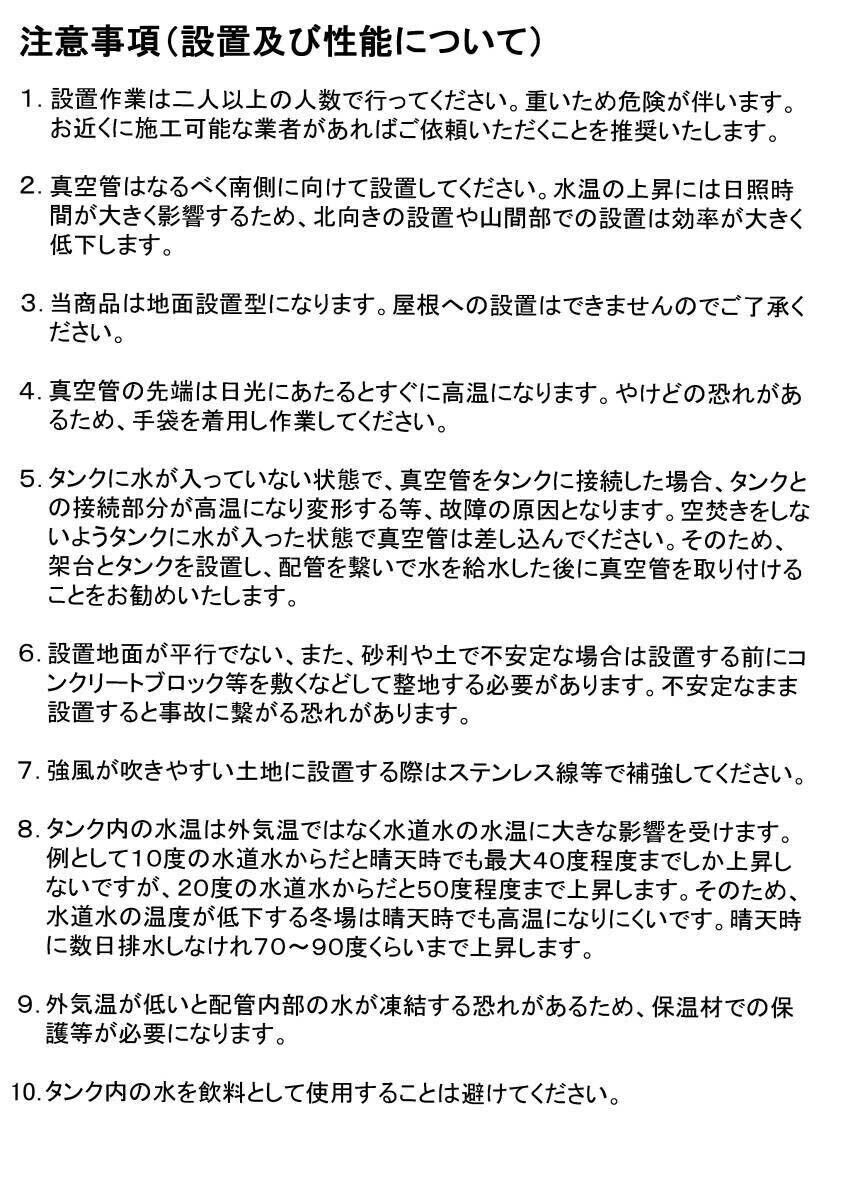 注意事項（設置及び性能について）

1. 設置作業は二人以上の人数で行ってください。重いため危険が伴います。お近くに施工可能な業者があればご依頼いただくことを推奨いたします。

2. 真空管はなるべく南側に向けて設置してください。水温の上昇には日照時間が大きく影響するため、北向きの設置や山間部での設置は効率が大きく低下します。

3. 当商品は地面設置型になります。屋根への設置はできませんのでご了承ください。

4. 真空管の先端は日光にあたるとすぐに高温になります。やけどの恐れがあるため、手袋を着用し作業してください。

5. タンクに水が入っていない状態で、真空管をタンクに接続した場合、タンクとの接続部分が高温になり変形する等、故障の原因となります。空焚きをしないようタンクに水が入った状態で真空管は差し込んでください。そのため、架台とタンクを設置し、配管を繋いで水を給水した後に真空管を取り付けることをお勧めいたします。

6. 設置地面が平行でない、また、砂利や土で不安定な場合は設置する前にコンクリートブロック等を敷くなどして整地する必要があります。不安定なまま設置すると事故に繋がる恐れがあります。

7. 強風が吹きやすい土地に設置する際はステンレス線等で補強してください。

8. タンク内の水温は外気温ではなく水道水の水温に大きな影響を受けます。例として10度の水道水からだと晴天時でも最大40度程度までしか上昇しないですが、20度の水道水からだと50度程度まで上昇します。そのため、水道水の温度が低下する冬場は晴天時でも高温になりにくいです。晴天時に数日排水しなけれ70～90度くらいまで上昇します。

9. 外気温が低いと配管内部の水が凍結する恐れがあるため、保温材での保護等が必要になります。

10. タンク内の水を飲料として使用することは避けてください。